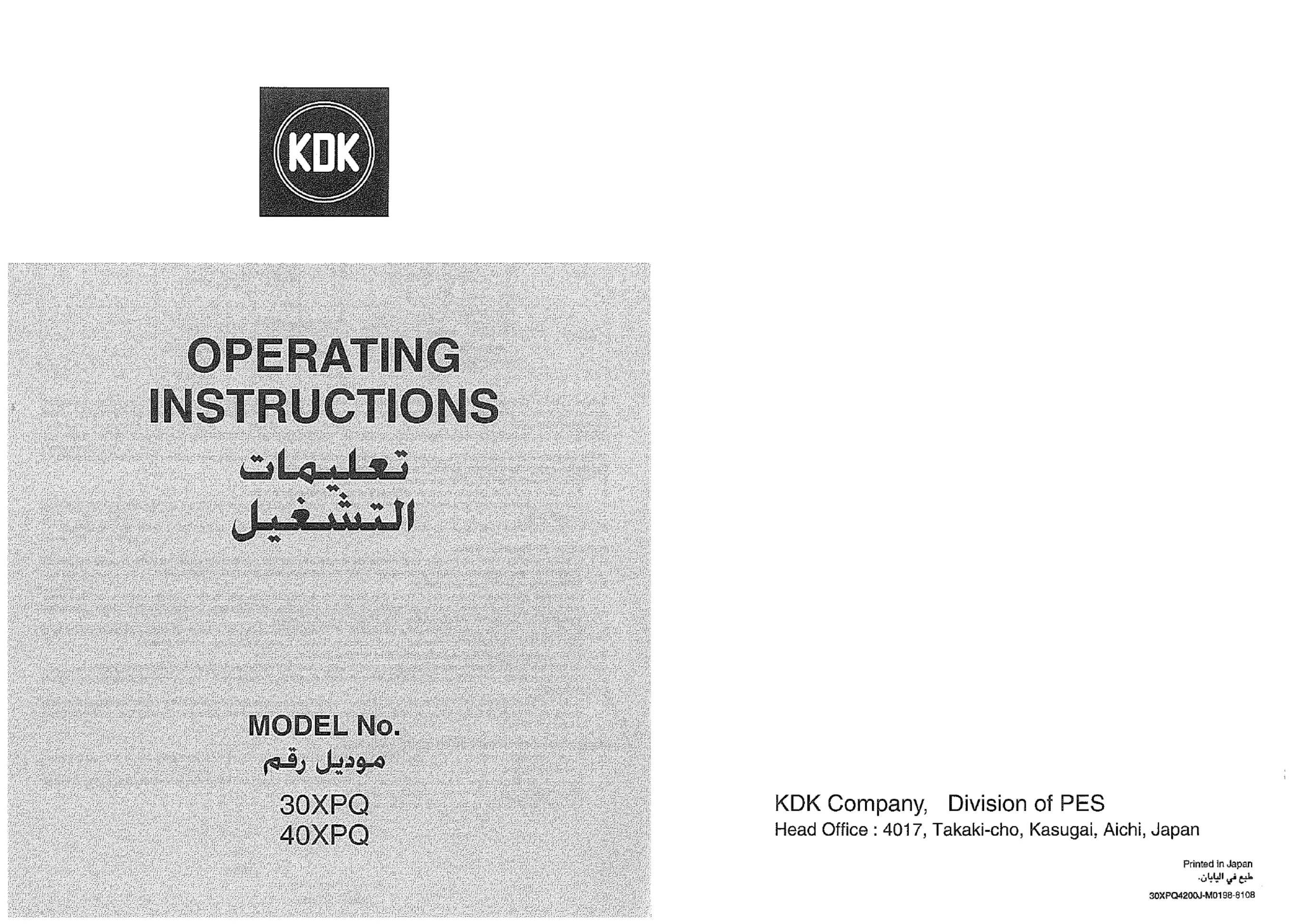 KDK

OPERATING INSTRUCTIONS
تعليمات التشغيل

MODEL No.
موديل رقم
30XPQ
40XPQ

KDK Company, Division of PES
Head Office : 4017, Takaki-cho, Kasugai, Aichi, Japan

Printed in Japan
طبع في اليابان.
30XPQ4200J-M0198-8108